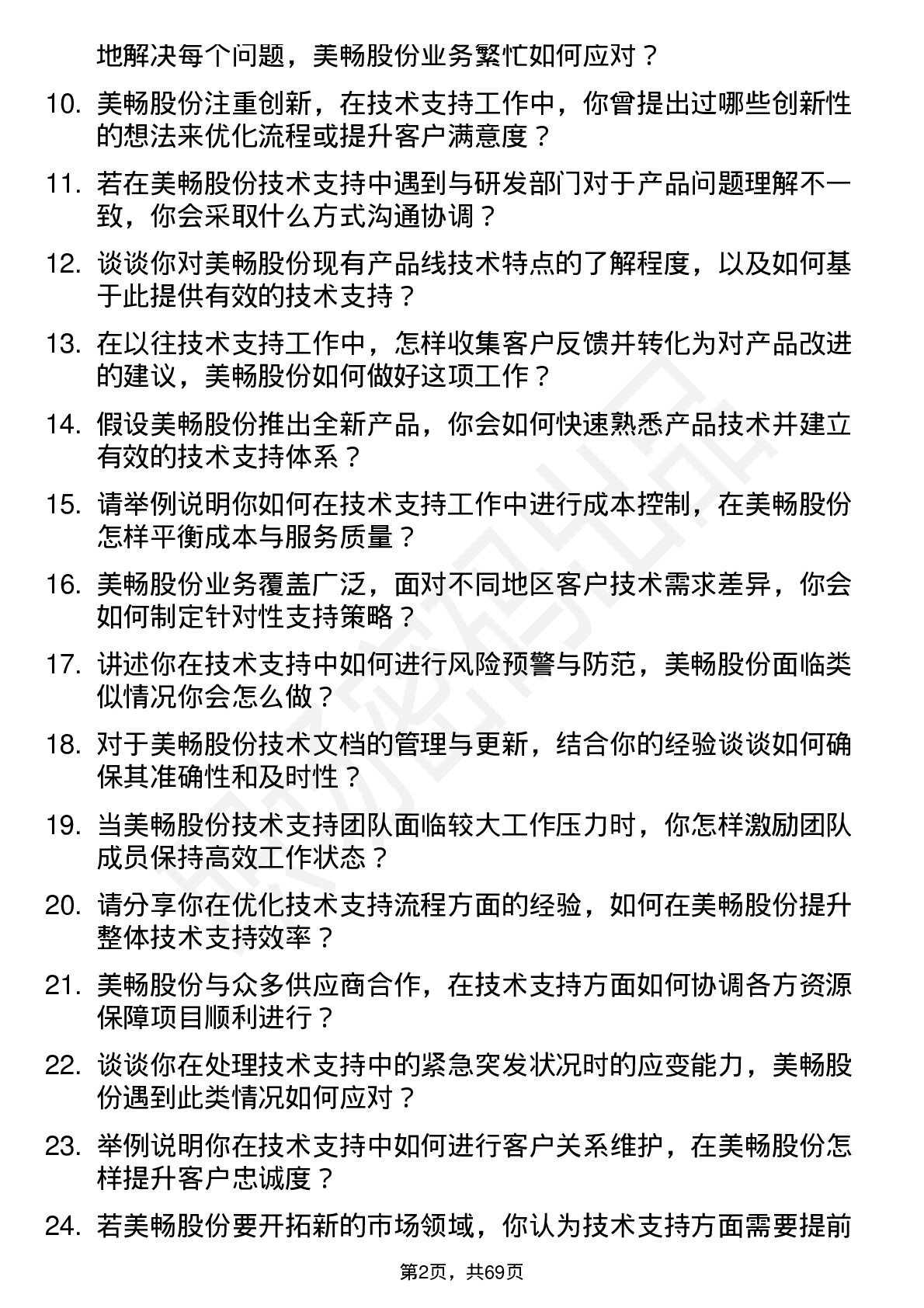 地解决每个问题，美畅股份业务繁忙如何应对？

10. 美畅股份注重创新，在技术支持工作中，你曾提出过哪些创新性的想法来优化流程或提升客户满意度？

11. 若在美畅股份技术支持中遇到与研发部门对于产品问题理解不一致，你会采取什么方式沟通协调？

12. 谈谈你对美畅股份现有产品线技术特点的了解程度，以及如何基于此提供有效的技术支持？

13. 在以往技术支持工作中，怎样收集客户反馈并转化为对产品改进的建议，美畅股份如何做好这项工作？

14. 假设美畅股份推出全新产品，你会如何快速熟悉产品技术并建立有效的技术支持体系？

15. 请举例说明你如何在技术支持工作中进行成本控制，在美畅股份怎样平衡成本与服务质量？

16. 美畅股份业务覆盖广泛，面对不同地区客户技术需求差异，你会如何制定针对性支持策略？

17. 讲述你在技术支持中如何进行风险预警与防范，美畅股份面临类似情况你会怎么做？

18. 对于美畅股份技术文档的管理与更新，结合你的经验谈谈如何确保其准确性和及时性？

19. 当美畅股份技术支持团队面临较大工作压力时，你怎样激励团队成员保持高效工作状态？

20. 请分享你在优化技术支持流程方面的经验，如何在美畅股份提升整体技术支持效率？

21. 美畅股份与众多供应商合作，在技术支持方面如何协调各方资源保障项目顺利进行？

22. 谈谈你在处理技术支持中的紧急突发状况时的应变能力，美畅股份遇到此类情况如何应对？

23. 举例说明你在技术支持中如何进行客户关系维护，在美畅股份怎样提升客户忠诚度？

24. 若美畅股份要开拓新的市场领域，你认为技术支持方面需要提前

第2页，共69页